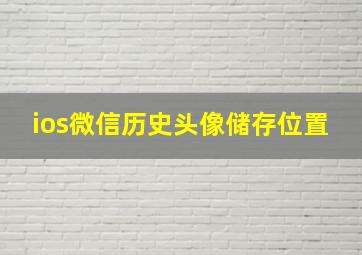 ios微信历史头像储存位置